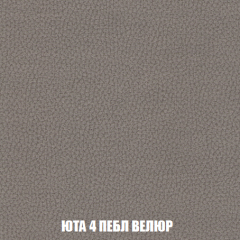 ЮТА 4 ПЕБЛ ВЕЛЮР